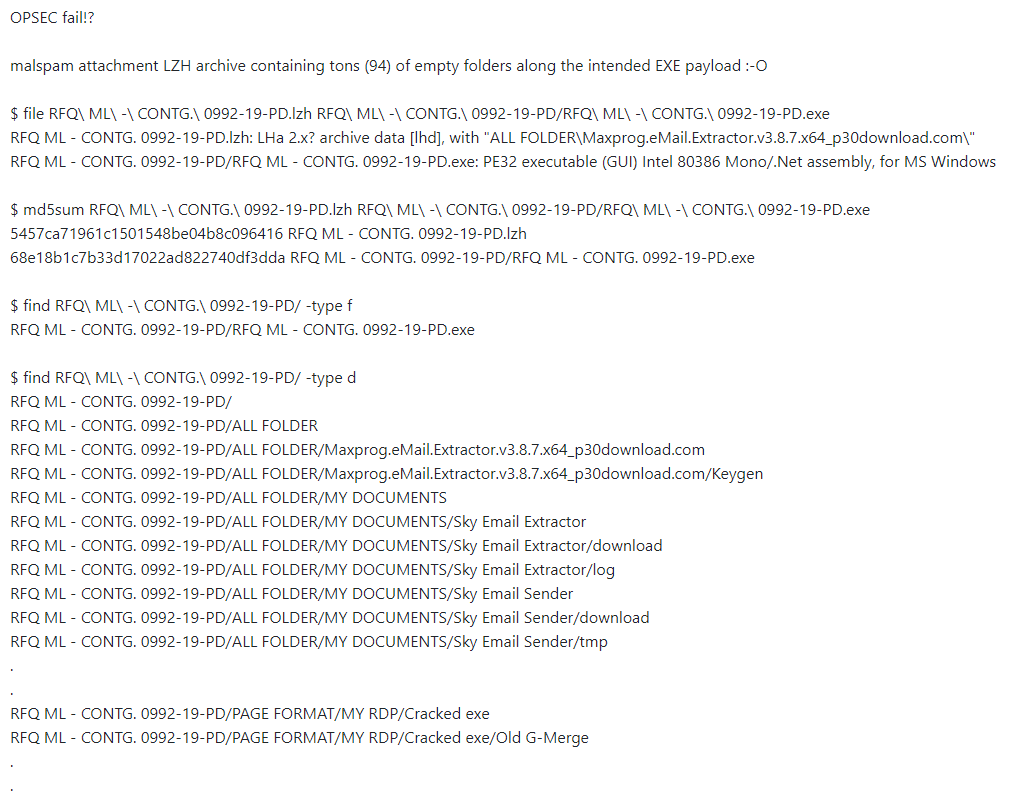 OPSEC fail!?

malspam attachment LZH archive containing tons (94) of empty folders along the intended EXE payload :-O

$ file RFQ\ ML\ -\ CONTG.\ 0992-19-PD.lzh RFQ\ ML\ -\ CONTG.\ 0992-19-PD/RFQ\ ML\ -\ CONTG.\ 0992-19-PD.exe
RFQ ML - CONTG. 0992-19-PD.lzh: LHa 2.x? archive data [lhd], with "ALL FOLDER\Maxprog.eMail.Extractor.v3.8.7.x64_p30download.com\"
RFQ ML - CONTG. 0992-19-PD/RFQ ML - CONTG. 0992-19-PD.exe: PE32 executable (GUI) Intel 80386 Mono/.Net assembly, for MS Windows

$ md5sum RFQ\ ML\ -\ CONTG.\ 0992-19-PD.lzh RFQ\ ML\ -\ CONTG.\ 0992-19-PD/RFQ\ ML\ -\ CONTG.\ 0992-19-PD.exe
5457ca71961c1501548be04b8c096416 RFQ ML - CONTG. 0992-19-PD.lzh
68e18b1c7b33d17022ad822740df3dda RFQ ML - CONTG. 0992-19-PD/RFQ ML - CONTG. 0992-19-PD.exe

$ find RFQ\ ML\ -\ CONTG.\ 0992-19-PD/ -type f
RFQ ML - CONTG. 0992-19-PD/RFQ ML - CONTG. 0992-19-PD.exe

$ find RFQ\ ML\ -\ CONTG.\ 0992-19-PD/ -type d
RFQ ML - CONTG. 0992-19-PD/
RFQ ML - CONTG. 0992-19-PD/ALL FOLDER
RFQ ML - CONTG. 0992-19-PD/ALL FOLDER/Maxprog.eMail.Extractor.v3.8.7.x64_p30download.com
RFQ ML - CONTG. 0992-19-PD/ALL FOLDER/Maxprog.eMail.Extractor.v3.8.7.x64_p30download.com/Keygen
RFQ ML - CONTG. 0992-19-PD/ALL FOLDER/MY DOCUMENTS
RFQ ML - CONTG. 0992-19-PD/ALL FOLDER/MY DOCUMENTS/Sky Email Extractor
RFQ ML - CONTG. 0992-19-PD/ALL FOLDER/MY DOCUMENTS/Sky Email Extractor/download
RFQ ML - CONTG. 0992-19-PD/ALL FOLDER/MY DOCUMENTS/Sky Email Extractor/log
RFQ ML - CONTG. 0992-19-PD/ALL FOLDER/MY DOCUMENTS/Sky Email Sender
RFQ ML - CONTG. 0992-19-PD/ALL FOLDER/MY DOCUMENTS/Sky Email Sender/download
RFQ ML - CONTG. 0992-19-PD/ALL FOLDER/MY DOCUMENTS/Sky Email Sender/tmp
.
.
RFQ ML - CONTG. 0992-19-PD/PAGE FORMAT/MY RDP/Cracked exe
RFQ ML - CONTG. 0992-19-PD/PAGE FORMAT/MY RDP/Cracked exe/Old G-Merge
.
.